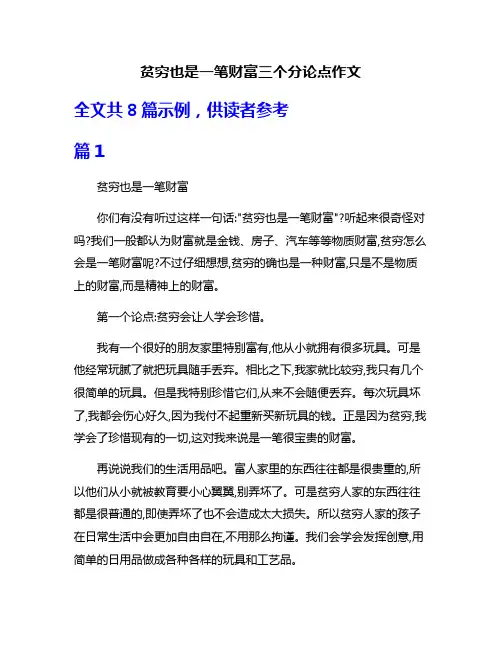 贫穷也是一笔财富三个分论点作文

全文共 8 篇示例，供读者参考

篇 1

贫穷也是一笔财富

你们有没有听过这样一句话:"贫穷也是一笔财富"?听起来很奇怪对吗?我们一般都认为财富就是金钱、房子、汽车等等物质财富,贫穷怎么会是一笔财富呢?不过仔细想想,贫穷的确也是一种财富,只是不是物质上的财富,而是精神上的财富。

第一个论点:贫穷会让人学会珍惜。

我有一个很好的朋友家里特别富有,他从小就拥有很多玩具。可是他经常玩腻了就把玩具随手丢弃。相比之下,我家就比较穷,我只有几个很简单的玩具。但是我特别珍惜它们,从来不会随便丢弃。每次玩具坏了,我都会伤心好久,因为我付不起重新买新玩具的钱。正是因为贫穷,我学会了珍惜现有的一切,这对我来说是一笔很宝贵的财富。

再说说我们的生活用品吧。富人家里的东西往往都是很贵重的,所以他们从小就被教育要小心翼翼,别弄坏了。可是贫穷人家的东西往往都是很普通的,即使弄坏了也不会造成太大损失。所以贫穷人家的孩子在日常生活中会更加自由自在,不用那么拘谨。我们会学会发挥创意,用简单的日用品做成各种各样的玩具和工艺品。